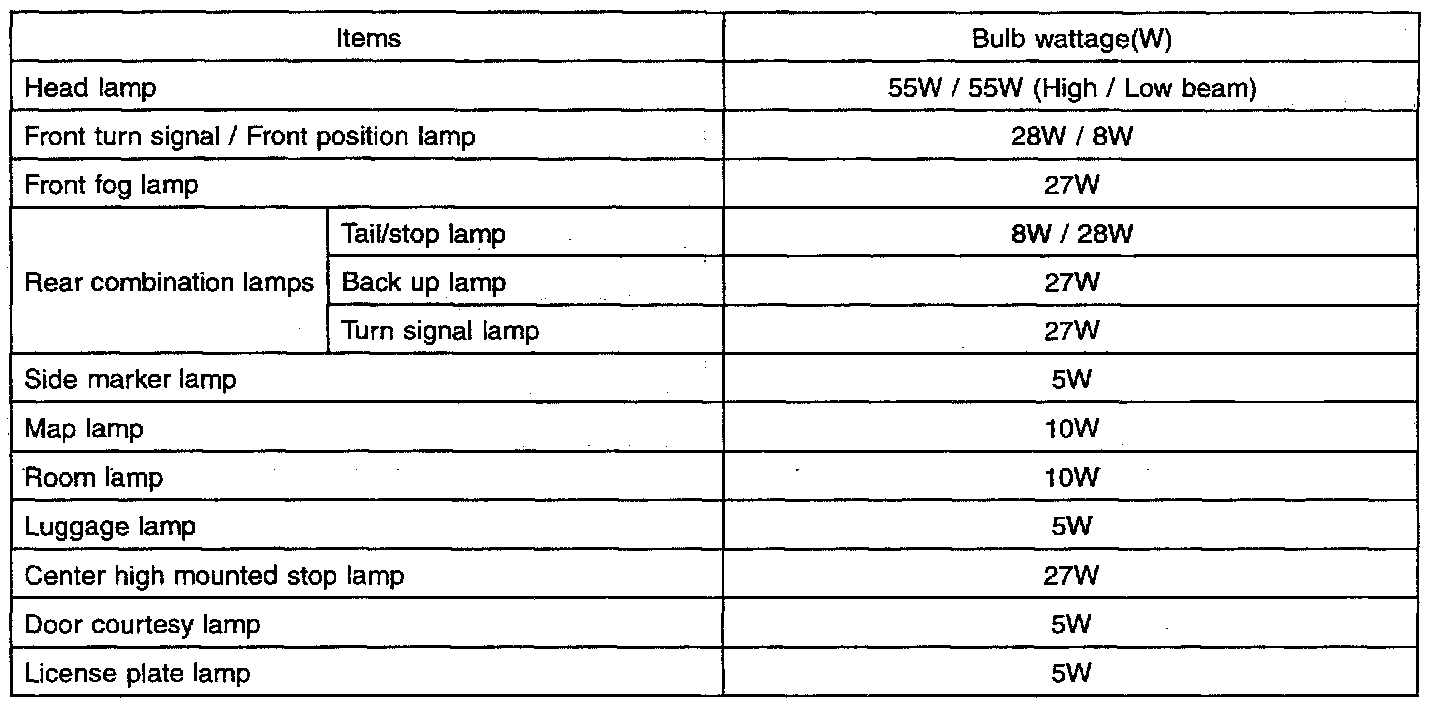 | Items | | Bulb wattage(W) |
|---|---|---|
| Head lamp | | 55W / 55W (High / Low beam) |
| Front turn signal / Front position lamp | | 28W / 8W |
| Front fog lamp | | 27W |
| Rear combination lamps | Tail/stop lamp | 8W / 28W |
| | Back up lamp | 27W |
| | Turn signal lamp | 27W |
| Side marker lamp | | 5W |
| Map lamp | | 10W |
| Room lamp | | 10W |
| Luggage lamp | | 5W |
| Center high mounted stop lamp | | 27W |
| Door courtesy lamp | | 5W |
| License plate lamp | | 5W |